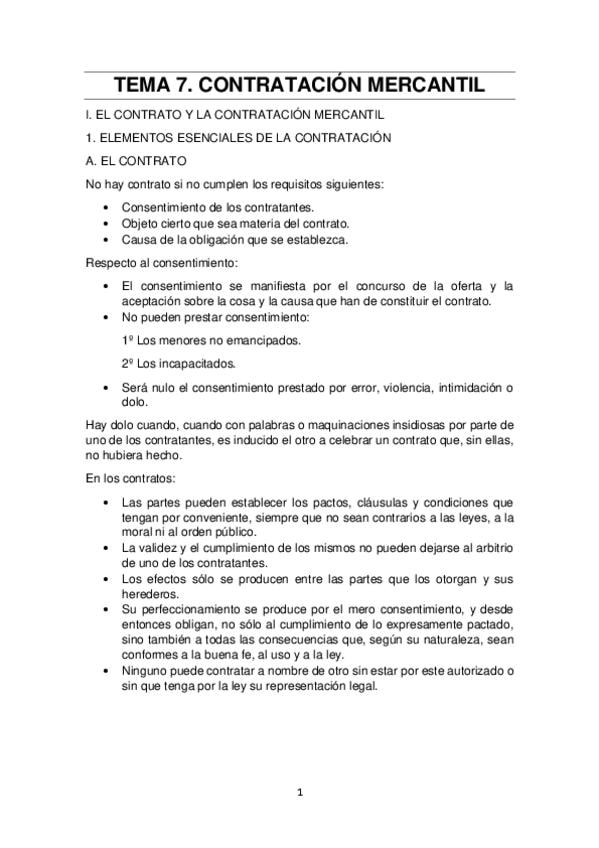 TEMA 7. CONTRATACIÓN MERCANTIL

I. EL CONTRATO Y LA CONTRATACIÓN MERCANTIL

1. ELEMENTOS ESENCIALES DE LA CONTRATACIÓN

A. EL CONTRATO

No hay contrato si no cumplen los requisitos siguientes:

• Consentimiento de los contratantes.
• Objeto cierto que sea materia del contrato.
• Causa de la obligación que se establezca.

Respecto al consentimiento:

• El consentimiento se manifiesta por el concurso de la oferta y la aceptación sobre la cosa y la causa que han de constituir el contrato.
• No pueden prestar consentimiento:

1º Los menores no emancipados.

2º Los incapacitados.

• Será nulo el consentimiento prestado por error, violencia, intimidación o dolo.

Hay dolo cuando, cuando con palabras o maquinaciones insidiosas por parte de uno de los contratantes, es inducido el otro a celebrar un contrato que, sin ellas, no hubiera hecho.

En los contratos:

• Las partes pueden establecer los pactos, cláusulas y condiciones que tengan por conveniente, siempre que no sean contrarios a las leyes, a la moral ni al orden público.
• La validez y el cumplimiento de los mismos no pueden dejarse al arbitrio de uno de los contratantes.
• Los efectos sólo se producen entre las partes que los otorgan y sus herederos.
• Su perfeccionamiento se produce por el mero consentimiento, y desde entonces obligan, no sólo al cumplimiento de lo expresamente pactado, sino también a todas las consecuencias que, según su naturaleza, sean conformes a la buena fe, al uso y a la ley.
• Ninguno puede contratar a nombre de otro sin estar por este autorizado o sin que tenga por la ley su representación legal.

1